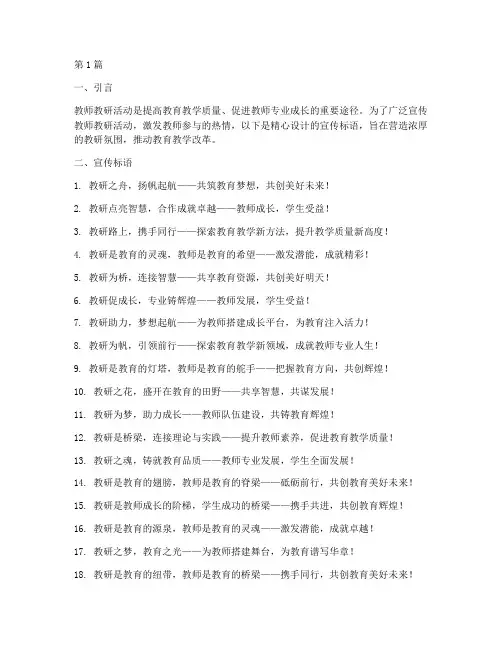 第1篇

一、引言

教师教研活动是提高教育教学质量、促进教师专业成长的重要途径。为了广泛宣传教师教研活动，激发教师参与的热情，以下是精心设计的宣传标语，旨在营造浓厚的教研氛围，推动教育教学改革。

二、宣传标语

1. 教研之舟，扬帆起航——共筑教育梦想，共创美好未来！

2. 教研点亮智慧，合作成就卓越——教师成长，学生受益！

3. 教研路上，携手同行——探索教育教学新方法，提升教学质量新高度！

4. 教研是教育的灵魂，教师是教育的希望——激发潜能，成就精彩！

5. 教研为桥，连接智慧——共享教育资源，共创美好明天！

6. 教研促成长，专业铸辉煌——教师发展，学生受益！

7. 教研助力，梦想起航——为教师搭建成长平台，为教育注入活力！

8. 教研为帆，引领前行——探索教育教学新领域，成就教师专业人生！

9. 教研是教育的灯塔，教师是教育的舵手——把握教育方向，共创辉煌！

10. 教研之花，盛开在教育的田野——共享智慧，共谋发展！

11. 教研为梦，助力成长——教师队伍建设，共铸教育辉煌！

12. 教研是桥梁，连接理论与实践——提升教师素养，促进教育教学质量！

13. 教研之魂，铸就教育品质——教师专业发展，学生全面发展！

14. 教研是教育的翅膀，教师是教育的脊梁——砥砺前行，共创教育美好未来！

15. 教研是教师成长的阶梯，学生成功的桥梁——携手共进，共创教育辉煌！

16. 教研是教育的源泉，教师是教育的灵魂——激发潜能，成就卓越！

17. 教研之梦，教育之光——为教师搭建舞台，为教育谱写华章！

18. 教研是教育的纽带，教师是教育的桥梁——携手同行，共创教育美好未来！